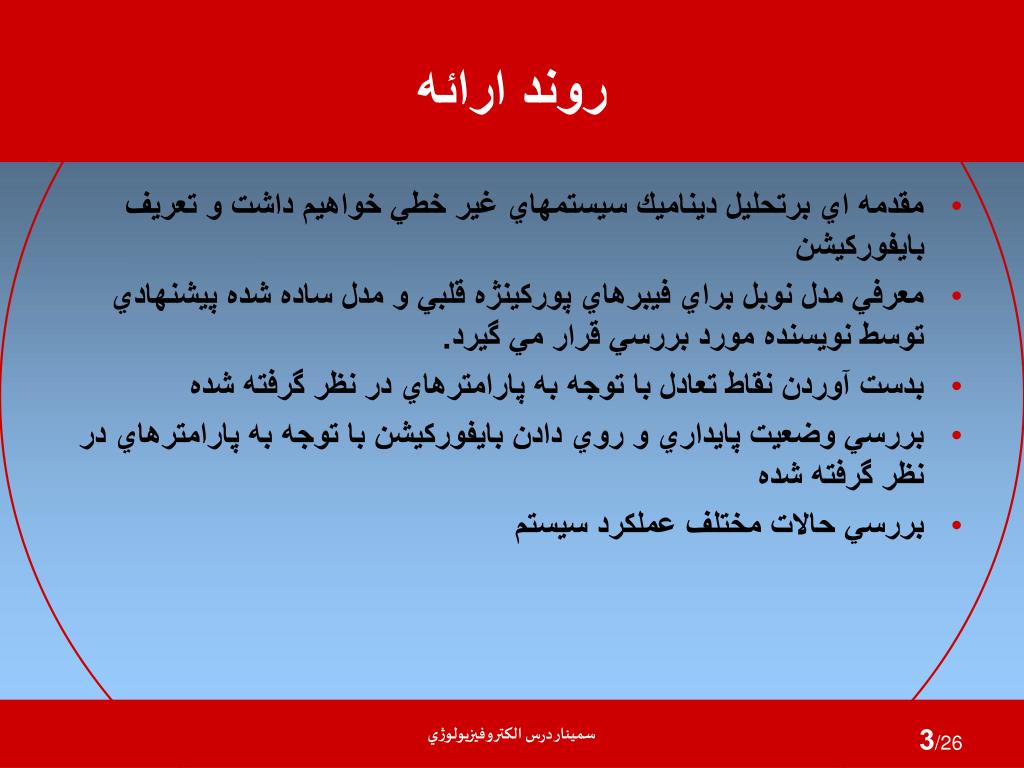 روند ارائه

• مقدمه اي برتحليل ديناميك سيستمهاي غير خطي خواهيم داشت و تعريف بايفوركيشن

• معرفي مدل نوبل براي فيبرهاي پوركينژه قلبي و مدل ساده شده پيشنهادي توسط نويسنده مورد بررسي قرار مي گيرد.

• بدست آوردن نقاط تعادل با توجه به پارامترهاي در نظر گرفته شده

• بررسي وضعيت پايداري و روي دادن بايفوركيشن با توجه به پارامترهاي در نظر گرفته شده

• بررسي حالات مختلف عملكرد سيستم

سمينار درس الكتروفيزيولوژي

3/26